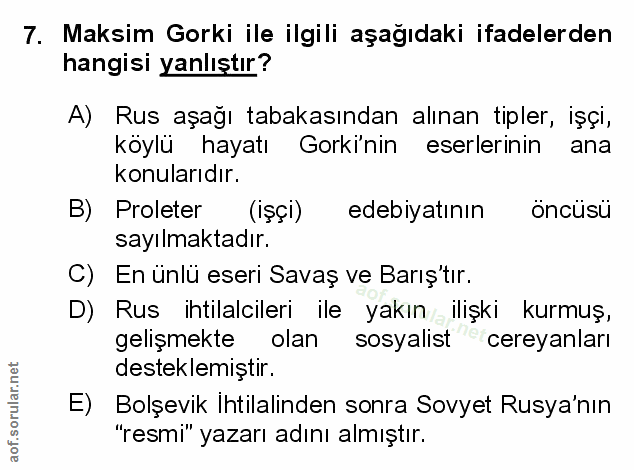 7. Maksim Gorki ile ilgili aşağıdaki ifadelerden hangisi yanlıştır?

A) Rus aşağı tabakasından alınan tipler, işçi, köylü hayatı Gorki'nin eserlerinin ana konularıdır.

B) Proleter (işçi) edebiyatının öncüsü sayılmaktadır.

C) En ünlü eseri Savaş ve Barış'tır.

D) Rus ihtilalcileri ile yakın ilişki kurmuş, gelişmekte olan sosyalist cereyanları desteklemiştir.

E) Bolşevik İhtilalinden sonra Sovyet Rusya'nın "resmi" yazarı adını almıştır.

aof.sorular.net